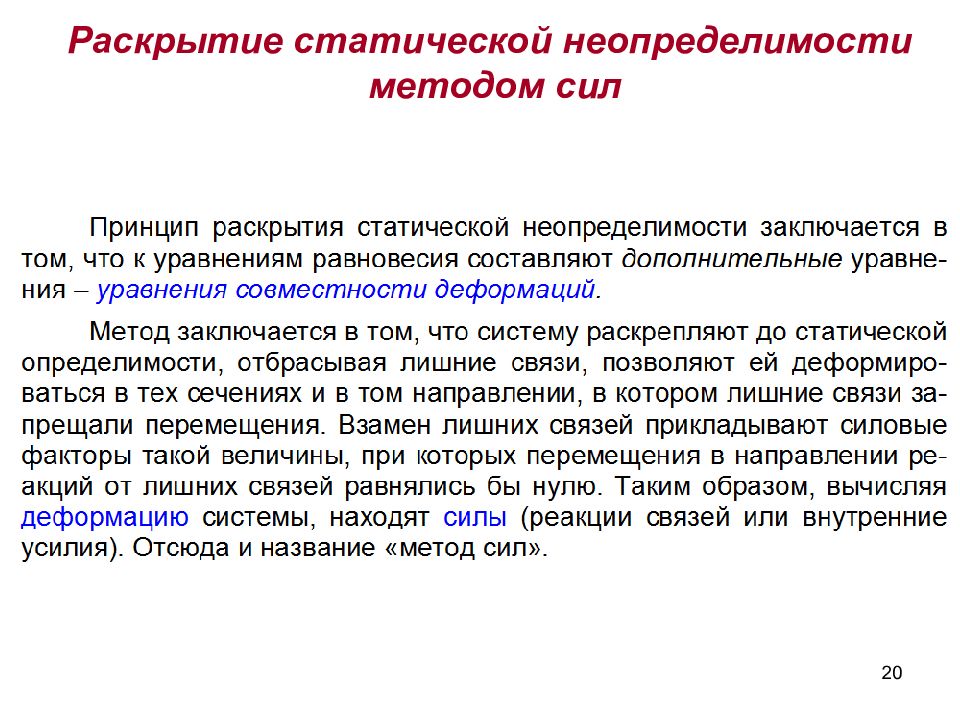 Раскрытие статической неопределимости методом сил

Принцип раскрытия статической неопределимости заключается в том, что к уравнениям равновесия составляют дополнительные уравнения – уравнения совместности деформаций.

Метод заключается в том, что систему раскрепляют до статической определимости, отбрасывая лишние связи, позволяют ей деформироваться в тех сечениях и в том направлении, в котором лишние связи запрещали перемещения. Взамен лишних связей прикладывают силовые факторы такой величины, при которых перемещения в направлении реакций от лишних связей равнялись бы нулю. Таким образом, вычисляя деформацию системы, находят силы (реакции связей или внутренние усилия). Отсюда и название «метод сил».

20